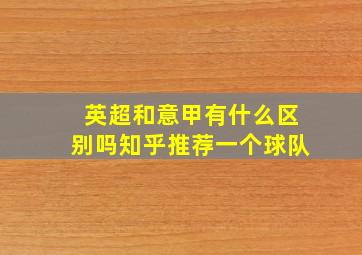 英超和意甲有什么区别吗知乎推荐一个球队